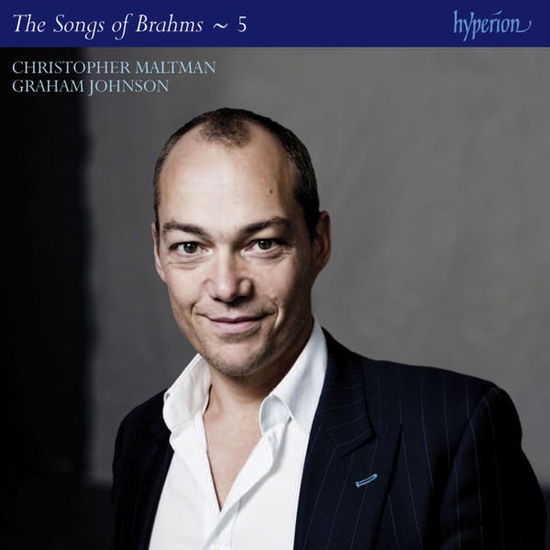 The Songs of Brahms ~ 5

hyperion

CHRISTOPHER MALTMAN
GRAHAM JOHNSON